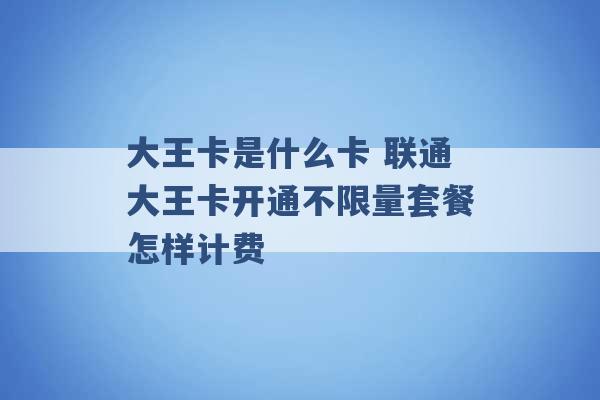 大王卡是什么卡 联通大王卡开通不限量套餐怎样计费